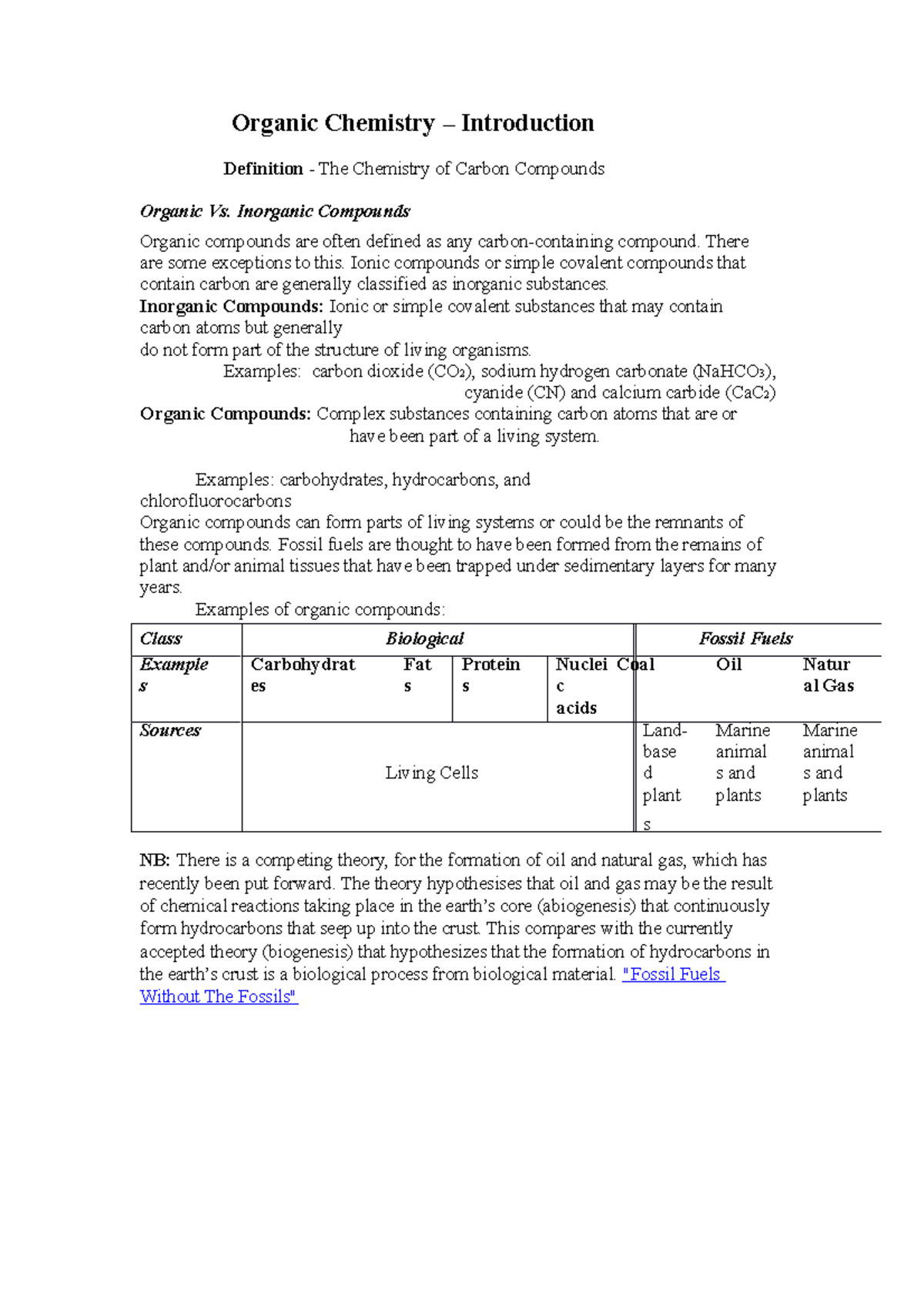 Organic Chemistry – Introduction

Definition - The Chemistry of Carbon Compounds

Organic Vs. Inorganic Compounds

Organic compounds are often defined as any carbon-containing compound. There are some exceptions to this. Ionic compounds or simple covalent compounds that contain carbon are generally classified as inorganic substances.

Inorganic Compounds: Ionic or simple covalent substances that may contain carbon atoms but generally
do not form part of the structure of living organisms.

Examples: carbon dioxide ($CO_2$), sodium hydrogen carbonate ($NaHCO_3$), cyanide (CN) and calcium carbide ($CaC_2$)

Organic Compounds: Complex substances containing carbon atoms that are or have been part of a living system.

Examples: carbohydrates, hydrocarbons, and chlorofluorocarbons

Organic compounds can form parts of living systems or could be the remnants of these compounds. Fossil fuels are thought to have been formed from the remains of plant and/or animal tissues that have been trapped under sedimentary layers for many years.

Examples of organic compounds:

| Class | Biological | | | | Fossil Fuels | | |
|---|---|---|---|---|---|---|---|
| Examples | Carbohydrates | Fats | Proteins | Nucleic acids | Coal | Oil | Natural Gas |
| Sources | Living Cells | | | | Land-based plants | Marine animals and plants | Marine animals and plants |

NB: There is a competing theory, for the formation of oil and natural gas, which has recently been put forward. The theory hypothesises that oil and gas may be the result of chemical reactions taking place in the earth's core (abiogenesis) that continuously form hydrocarbons that seep up into the crust. This compares with the currently accepted theory (biogenesis) that hypothesizes that the formation of hydrocarbons in the earth's crust is a biological process from biological material. "Fossil Fuels Without The Fossils"